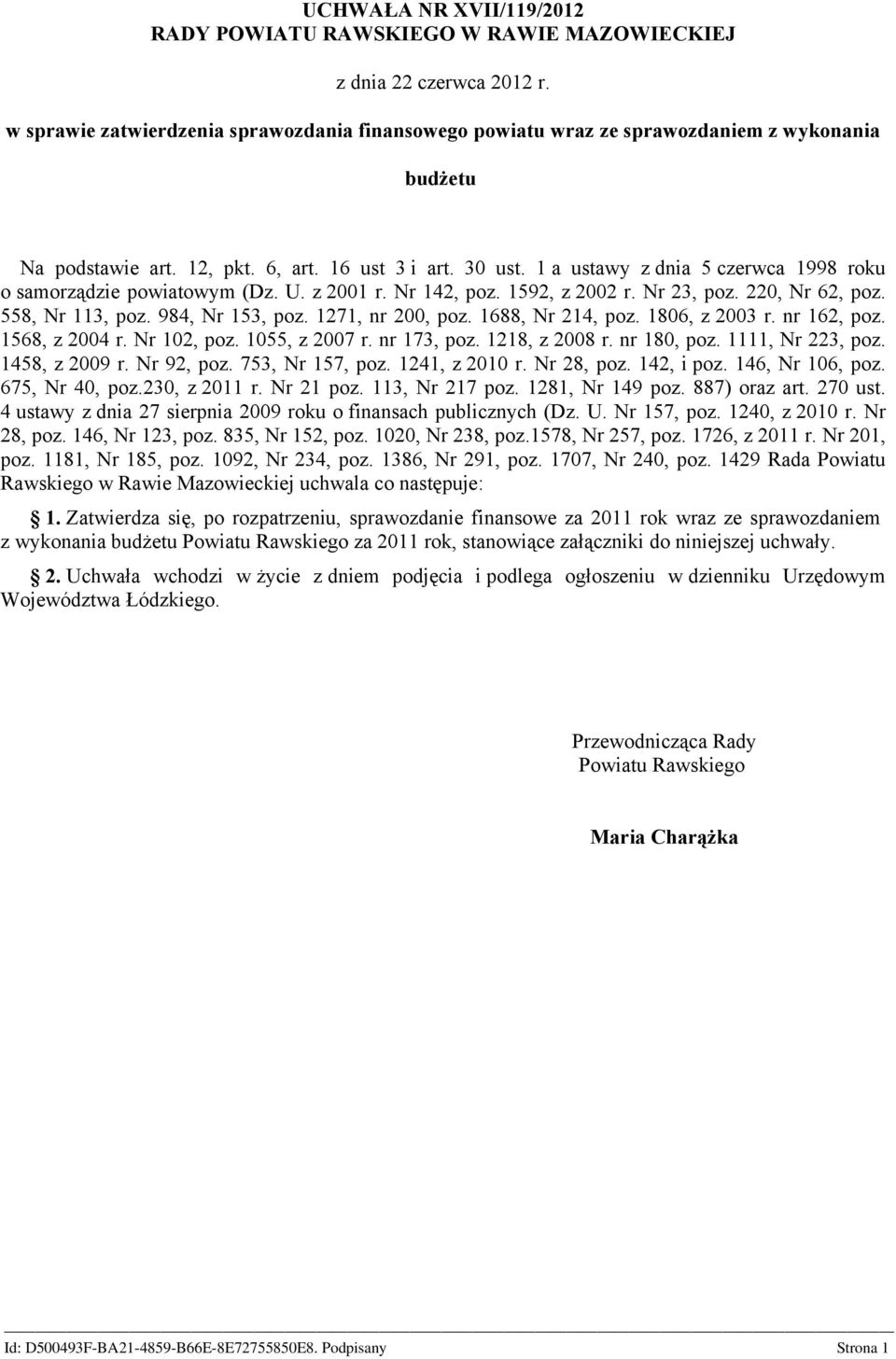 UCHWAŁA NR XVII/119/2012
RADY POWIATU RAWSKIEGO W RAWIE MAZOWIECKIEJ

z dnia 22 czerwca 2012 r.

w sprawie zatwierdzenia sprawozdania finansowego powiatu wraz ze sprawozdaniem z wykonania budżetu

Na podstawie art. 12, pkt. 6, art. 16 ust 3 i art. 30 ust. 1 a ustawy z dnia 5 czerwca 1998 roku o samorządzie powiatowym (Dz. U. z 2001 r. Nr 142, poz. 1592, z 2002 r. Nr 23, poz. 220, Nr 62, poz. 558, Nr 113, poz. 984, Nr 153, poz. 1271, nr 200, poz. 1688, Nr 214, poz. 1806, z 2003 r. nr 162, poz. 1568, z 2004 r. Nr 102, poz. 1055, z 2007 r. nr 173, poz. 1218, z 2008 r. nr 180, poz. 1111, Nr 223, poz. 1458, z 2009 r. Nr 92, poz. 753, Nr 157, poz. 1241, z 2010 r. Nr 28, poz. 142, i poz. 146, Nr 106, poz. 675, Nr 40, poz.230, z 2011 r. Nr 21 poz. 113, Nr 217 poz. 1281, Nr 149 poz. 887) oraz art. 270 ust. 4 ustawy z dnia 27 sierpnia 2009 roku o finansach publicznych (Dz. U. Nr 157, poz. 1240, z 2010 r. Nr 28, poz. 146, Nr 123, poz. 835, Nr 152, poz. 1020, Nr 238, poz.1578, Nr 257, poz. 1726, z 2011 r. Nr 201, poz. 1181, Nr 185, poz. 1092, Nr 234, poz. 1386, Nr 291, poz. 1707, Nr 240, poz. 1429 Rada Powiatu Rawskiego w Rawie Mazowieckiej uchwala co następuje:

1. Zatwierdza się, po rozpatrzeniu, sprawozdanie finansowe za 2011 rok wraz ze sprawozdaniem z wykonania budżetu Powiatu Rawskiego za 2011 rok, stanowiące załączniki do niniejszej uchwały.

2. Uchwała wchodzi w życie z dniem podjęcia i podlega ogłoszeniu w dzienniku Urzędowym Województwa Łódzkiego.

Przewodnicząca Rady
Powiatu Rawskiego

Maria Charążka

Id: D500493F-BA21-4859-B66E-8E72755850E8. Podpisany Strona 1